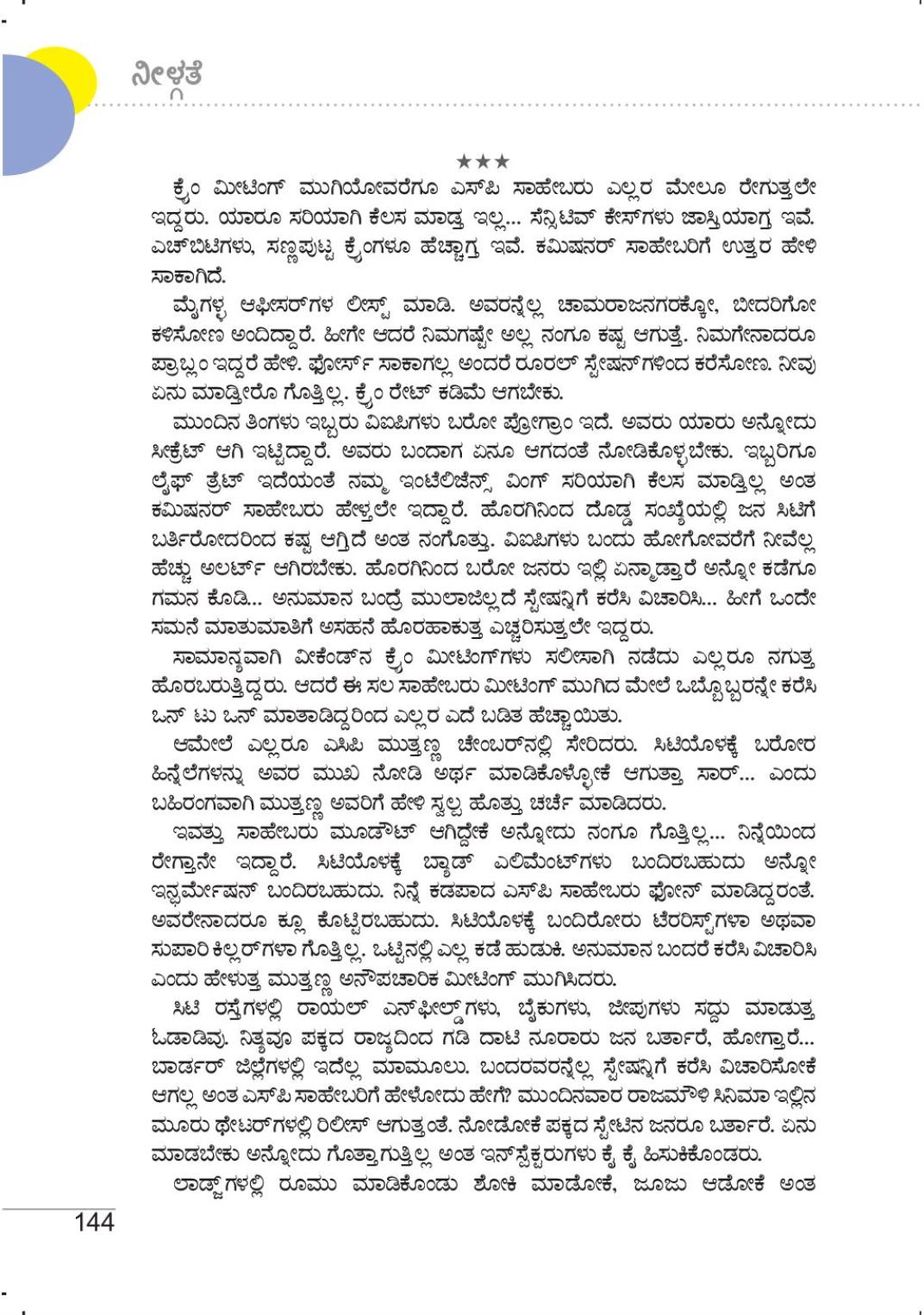 ನೀಳ್ಗತೆ

★★★

ಕ್ರೈಂ ಮೀಟಿಂಗ್ ಮುಗಿಯೋವರೆಗೂ ಎಸ್‌ಪಿ ಸಾಹೇಬರು ಎಲ್ಲರ ಮೇಲೂ ರೇಗುತ್ತಲೇ ಇದ್ದರು. ಯಾರೂ ಸರಿಯಾಗಿ ಕೆಲಸ ಮಾಡ್ತ ಇಲ್ಲ... ಸೆನ್ಸಿಟಿವ್ ಕೇಸ್‌ಗಳು ಜಾಸ್ತಿಯಾಗ್ತ ಇವೆ. ಎಚ್‌ಬಿಟಿಗಳು, ಸಣ್ಣಪುಟ್ಟ ಕ್ರೈಂಗಳೂ ಹೆಚ್ಚಾಗ್ತ ಇವೆ. ಕಮಿಷನರ್ ಸಾಹೇಬರಿಗೆ ಉತ್ತರ ಹೇಳಿ ಸಾಕಾಗಿದೆ.

ಮೈಗಳ್ಳ ಆಫೀಸರ್‌ಗಳ ಲಿಸ್ಟ್ ಮಾಡಿ. ಅವರನ್ನೆಲ್ಲ ಚಾಮರಾಜನಗರಕ್ಕೋ, ಬೀದರಿಗೋ ಕಳಿಸೋಣ ಅಂದಿದ್ದಾರೆ. ಹೀಗೇ ಆದರೆ ನಿಮಗಷ್ಟೇ ಅಲ್ಲ ನಂಗೂ ಕಷ್ಟ ಆಗುತ್ತೆ. ನಿಮಗೇನಾದರೂ ಪ್ರಾಬ್ಲಂ ಇದ್ದರೆ ಹೇಳಿ. ಫೋರ್ಸ್ ಸಾಕಾಗಲ್ಲ ಅಂದರೆ ರೂರಲ್ ಸ್ಟೇಷನ್‌ಗಳಿಂದ ಕರೆಸೋಣ. ನೀವು ಏನು ಮಾಡ್ತೀರೊ ಗೊತ್ತಿಲ್ಲ. ಕ್ರೈಂ ರೇಟ್ ಕಡಿಮೆ ಆಗಬೇಕು.

ಮುಂದಿನ ತಿಂಗಳು ಇಬ್ಬರು ವಿಐಪಿಗಳು ಬರೋ ಪ್ರೋಗ್ರಾಂ ಇದೆ. ಅವರು ಯಾರು ಅನ್ನೋದು ಸೀಕ್ರೆಟ್ ಆಗಿ ಇಟ್ಟಿದ್ದಾರೆ. ಅವರು ಬಂದಾಗ ಏನೂ ಆಗದಂತೆ ನೋಡಿಕೊಳ್ಳಬೇಕು. ಇಬ್ಬರಿಗೂ ಲೈಫ್ ತ್ರೆಟ್ ಇದೆಯಂತೆ ನಮ್ಮ ಇಂಟೆಲಿಜೆನ್ಸ್ ವಿಂಗ್ ಸರಿಯಾಗಿ ಕೆಲಸ ಮಾಡ್ತಿಲ್ಲ ಅಂತ ಕಮಿಷನರ್ ಸಾಹೇಬರು ಹೇಳ್ತಲೇ ಇದ್ದಾರೆ. ಹೊರಗಿನಿಂದ ದೊಡ್ಡ ಸಂಖ್ಯೆಯಲ್ಲಿ ಜನ ಸಿಟಿಗೆ ಬರ್ತಿರೋದರಿಂದ ಕಷ್ಟ ಆಗ್ತಿದೆ ಅಂತ ನಂಗೊತ್ತು. ವಿಐಪಿಗಳು ಬಂದು ಹೋಗೋವರೆಗೆ ನೀವೆಲ್ಲ ಹೆಚ್ಚು ಅಲರ್ಟ್ ಆಗಿರಬೇಕು. ಹೊರಗಿನಿಂದ ಬರೋ ಜನರು ಇಲ್ಲಿ ಏನ್ಮಾಡ್ತಾರೆ ಅನ್ನೋ ಕಡೆಗೂ ಗಮನ ಕೊಡಿ... ಅನುಮಾನ ಬಂದ್ರೆ ಮುಲಾಜಿಲ್ಲದೆ ಸ್ಟೇಷನ್ನಿಗೆ ಕರೆಸಿ ವಿಚಾರಿಸಿ... ಹೀಗೆ ಒಂದೇ ಸಮನೆ ಮಾತುಮಾತಿಗೆ ಅಸಹನೆ ಹೊರಹಾಕುತ್ತ ಎಚ್ಚರಿಸುತ್ತಲೇ ಇದ್ದರು.

ಸಾಮಾನ್ಯವಾಗಿ ವೀಕೆಂಡ್‌ನ ಕ್ರೈಂ ಮೀಟಿಂಗ್‌ಗಳು ಸಲೀಸಾಗಿ ನಡೆದು ಎಲ್ಲರೂ ನಗುತ್ತ ಹೊರಬರುತ್ತಿದ್ದರು. ಆದರೆ ಈ ಸಲ ಸಾಹೇಬರು ಮೀಟಿಂಗ್ ಮುಗಿದ ಮೇಲೆ ಒಬ್ಬೊಬ್ಬರನ್ನೇ ಕರೆಸಿ ಒನ್ ಟು ಒನ್ ಮಾತಾಡಿದ್ದರಿಂದ ಎಲ್ಲರ ಎದೆ ಬಡಿತ ಹೆಚ್ಚಾಯಿತು.

ಆಮೇಲೆ ಎಲ್ಲರೂ ಎಸಿಪಿ ಮುತ್ತಣ್ಣ ಚೇಂಬರ್‌ನಲ್ಲಿ ಸೇರಿದರು. ಸಿಟಿಯೊಳಕ್ಕೆ ಬರೋರ ಹಿನ್ನೆಲೆಗಳನ್ನು ಅವರ ಮುಖ ನೋಡಿ ಅರ್ಥ ಮಾಡಿಕೊಳ್ಳೋಕೆ ಆಗುತ್ತಾ ಸಾರ್... ಎಂದು ಬಹಿರಂಗವಾಗಿ ಮುತ್ತಣ್ಣ ಅವರಿಗೆ ಹೇಳಿ ಸ್ವಲ್ಪ ಹೊತ್ತು ಚರ್ಚೆ ಮಾಡಿದರು.

ಇವತ್ತು ಸಾಹೇಬರು ಮೂಡೌಟ್ ಆಗಿದ್ದೇಕೆ ಅನ್ನೋದು ನಂಗೂ ಗೊತ್ತಿಲ್ಲ... ನಿನ್ನೆಯಿಂದ ರೇಗ್ತಾನೇ ಇದ್ದಾರೆ. ಸಿಟಿಯೊಳಕ್ಕೆ ಬ್ಯಾಡ್ ಎಲಿಮೆಂಟ್‌ಗಳು ಬಂದಿರಬಹುದು ಅನ್ನೋ ಇನ್ಫರ್ಮೇಷನ್ ಬಂದಿರಬಹುದು. ನಿನ್ನೆ ಕಡಪಾದ ಎಸ್‌ಪಿ ಸಾಹೇಬರು ಫೋನ್ ಮಾಡಿದ್ದರಂತೆ. ಅವರೇನಾದರೂ ಕ್ಲೂ ಕೊಟ್ಟಿರಬಹುದು. ಸಿಟಿಯೊಳಕ್ಕೆ ಬಂದಿರೋರು ಟೆರರಿಸ್ಟ್‌ಗಳಾ ಅಥವಾ ಸುಪಾರಿ ಕಿಲ್ಲರ್‌ಗಳಾ ಗೊತ್ತಿಲ್ಲ. ಒಟ್ಟಿನಲ್ಲಿ ಎಲ್ಲ ಕಡೆ ಹುಡುಕಿ. ಅನುಮಾನ ಬಂದರೆ ಕರೆಸಿ ವಿಚಾರಿಸಿ ಎಂದು ಹೇಳುತ್ತ ಮುತ್ತಣ್ಣ ಅನೌಪಚಾರಿಕ ಮೀಟಿಂಗ್ ಮುಗಿಸಿದರು.

ಸಿಟಿ ರಸ್ತೆಗಳಲ್ಲಿ ರಾಯಲ್ ಎನ್‌ಫೀಲ್ಡ್‌ಗಳು, ಬೈಕುಗಳು, ಜೀಪುಗಳು ಸದ್ದು ಮಾಡುತ್ತ ಓಡಾಡಿವು. ನಿತ್ಯವೂ ಪಕ್ಕದ ರಾಜ್ಯದಿಂದ ಗಡಿ ದಾಟಿ ನೂರಾರು ಜನ ಬರ್ತಾರೆ, ಹೋಗ್ತಾರೆ... ಬಾರ್ಡರ್ ಜಿಲ್ಲೆಗಳಲ್ಲಿ ಇದೆಲ್ಲ ಮಾಮೂಲು. ಬಂದರವರನ್ನೆಲ್ಲ ಸ್ಟೇಷನ್ನಿಗೆ ಕರೆಸಿ ವಿಚಾರಿಸೋಕೆ ಆಗಲ್ಲ ಅಂತ ಎಸ್‌ಪಿ ಸಾಹೇಬರಿಗೆ ಹೇಳೋದು ಹೇಗೆ? ಮುಂದಿನವಾರ ರಾಜಮೌಳಿ ಸಿನಿಮಾ ಇಲ್ಲಿನ ಮೂರು ಥೇಟರ್‌ಗಳಲ್ಲಿ ರಿಲೀಸ್ ಆಗುತ್ತಂತೆ. ನೋಡೋಕೆ ಪಕ್ಕದ ಸ್ಟೇಟಿನ ಜನರೂ ಬರ್ತಾರೆ. ಏನು ಮಾಡಬೇಕು ಅನ್ನೋದು ಗೊತ್ತಾಗುತ್ತಿಲ್ಲ ಅಂತ ಇನ್‌ಸ್ಪೆಕ್ಟರುಗಳು ಕೈ ಕೈ ಹಿಸುಕಿಕೊಂಡರು.

ಲಾಡ್ಜ್‌ಗಳಲ್ಲಿ ರೂಮು ಮಾಡಿಕೊಂಡು ಶೋಕಿ ಮಾಡೋಕೆ, ಜೂಜು ಆಡೋಕೆ ಅಂತ

144